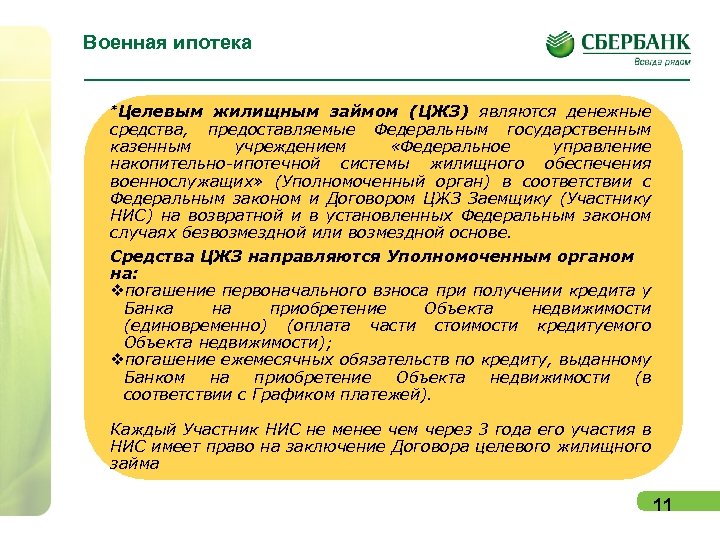 Военная ипотека

СБЕРБАНК
Всегда рядом

*Целевым жилищным займом (ЦЖЗ) являются денежные средства, предоставляемые Федеральным государственным казенным учреждением «Федеральное управление накопительно-ипотечной системы жилищного обеспечения военнослужащих» (Уполномоченный орган) в соответствии с Федеральным законом и Договором ЦЖЗ Заемщику (Участнику НИС) на возвратной и в установленных Федеральным законом случаях безвозмездной или возмездной основе.

Средства ЦЖЗ направляются Уполномоченным органом на:
❖погашение первоначального взноса при получении кредита у Банка на приобретение Объекта недвижимости (единовременно) (оплата части стоимости кредитуемого Объекта недвижимости);
❖погашение ежемесячных обязательств по кредиту, выданному Банком на приобретение Объекта недвижимости (в соответствии с Графиком платежей).

Каждый Участник НИС не менее чем через 3 года его участия в НИС имеет право на заключение Договора целевого жилищного займа

11